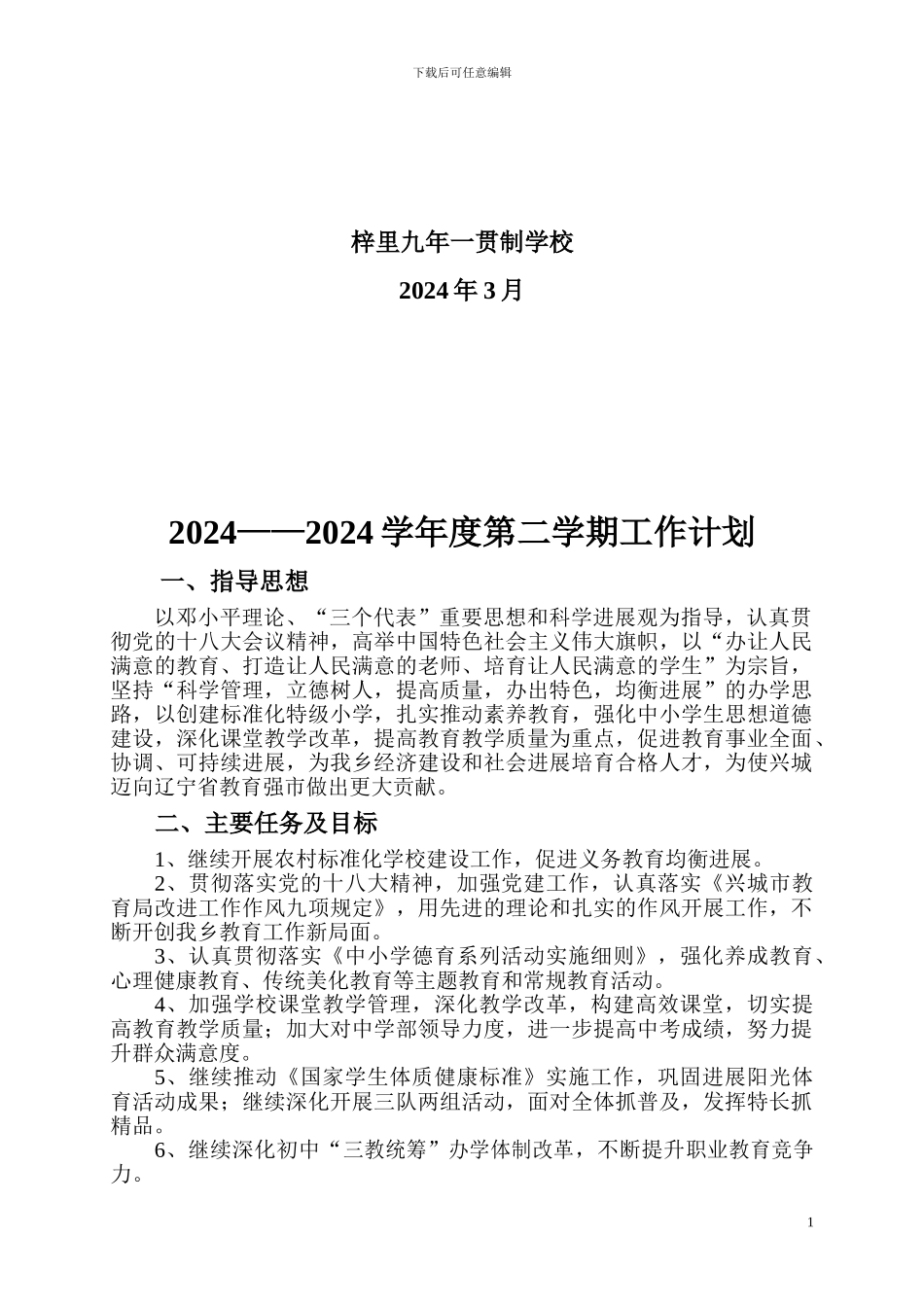 下载后可任意编辑

梓里九年一贯制学校

2024 年 3 月

2024——2024 学年度第二学期工作计划

一、指导思想

以邓小平理论、“三个代表”重要思想和科学进展观为指导，认真贯彻党的十八大会议精神，高举中国特色社会主义伟大旗帜，以“办让人民满意的教育、打造让人民满意的老师、培育让人民满意的学生”为宗旨，坚持“科学管理，立德树人，提高质量，办出特色，均衡进展”的办学思路，以创建标准化特级小学，扎实推动素养教育，强化中小学生思想道德建设，深化课堂教学改革，提高教育教学质量为重点，促进教育事业全面、协调、可持续进展，为我乡经济建设和社会进展培育合格人才，为使兴城迈向辽宁省教育强市做出更大贡献。

二、主要任务及目标

1、继续开展农村标准化学校建设工作，促进义务教育均衡进展。

2、贯彻落实党的十八大精神，加强党建工作，认真落实《兴城市教育局改进工作作风九项规定》，用先进的理论和扎实的作风开展工作，不断开创我乡教育工作新局面。

3、认真贯彻落实《中小学德育系列活动实施细则》，强化养成教育、心理健康教育、传统美化教育等主题教育和常规教育活动。

4、加强学校课堂教学管理，深化教学改革，构建高效课堂，切实提高教育教学质量；加大对中学部领导力度，进一步提高中考成绩，努力提升群众满意度。

5、继续推动《国家学生体质健康标准》实施工作，巩固进展阳光体育活动成果；继续深化开展三队两组活动，面对全体抓普及，发挥特长抓精品。

6、继续深化初中“三教统筹”办学体制改革，不断提升职业教育竞争力。

1